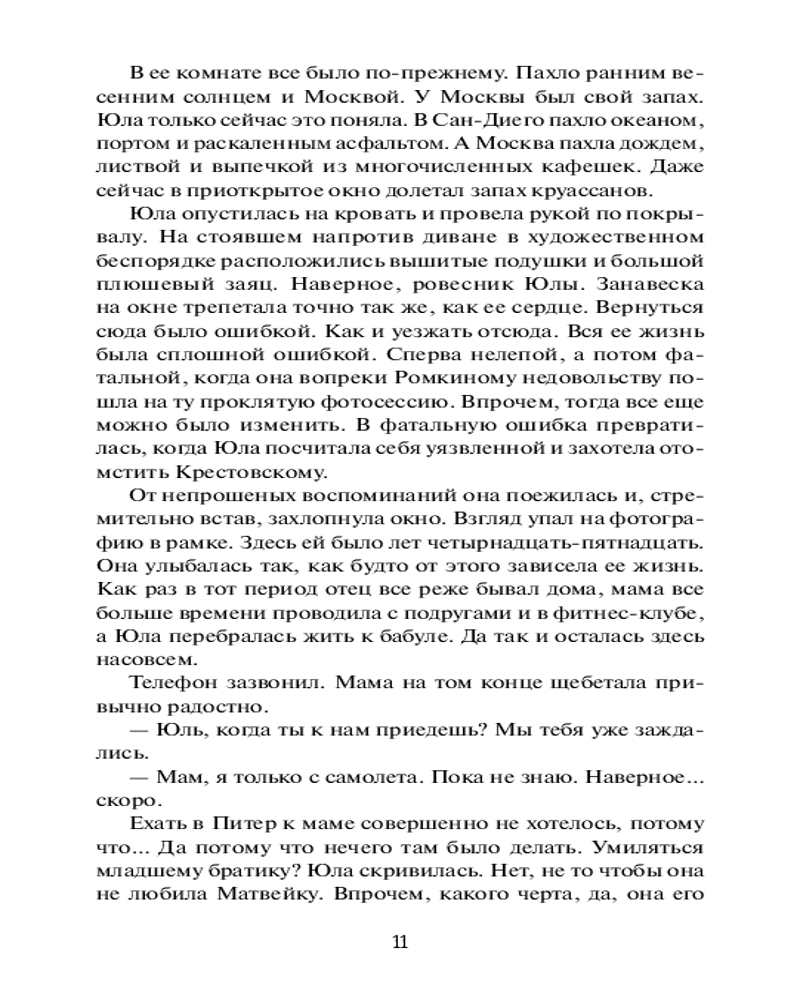 В ее комнате все было по-прежнему. Пахло ранним весенним солнцем и Москвой. У Москвы был свой запах. Юла только сейчас это поняла. В Сан-Диего пахло океаном, портом и раскаленным асфальтом. А Москва пахла дождем, листвой и выпечкой из многочисленных кафешек. Даже сейчас в приоткрытое окно долетал запах круассанов.

Юла опустилась на кровать и провела рукой по покрывалу. На стоявшем напротив диване в художественном беспорядке расположились вышитые подушки и большой плюшевый заяц. Наверное, ровесник Юлы. Занавеска на окне трепетала точно так же, как ее сердце. Вернуться сюда было ошибкой. Как и уезжать отсюда. Вся ее жизнь была сплошной ошибкой. Сперва нелепой, а потом фатальной, когда она вопреки Ромкиному недовольству пошла на ту проклятую фотосессию. Впрочем, тогда все еще можно было изменить. В фатальную ошибка превратилась, когда Юла посчитала себя уязвленной и захотела отомстить Крестовскому.

От непрошеных воспоминаний она поежилась и, стремительно встав, захлопнула окно. Взгляд упал на фотографию в рамке. Здесь ей было лет четырнадцать-пятнадцать. Она улыбалась так, как будто от этого зависела ее жизнь. Как раз в тот период отец все реже бывал дома, мама все больше времени проводила с подругами и в фитнес-клубе, а Юла перебралась жить к бабуле. Да так и осталась здесь насовсем.

Телефон зазвонил. Мама на том конце щебетала привычно радостно.

— Юль, когда ты к нам приедешь? Мы тебя уже заждались.

— Мам, я только с самолета. Пока не знаю. Наверное... скоро.

Ехать в Питер к маме совершенно не хотелось, потому что... Да потому что нечего там было делать. Умиляться младшему братику? Юла скривилась. Нет, не то чтобы она не любила Матвейку. Впрочем, какого черта, да, она его

11